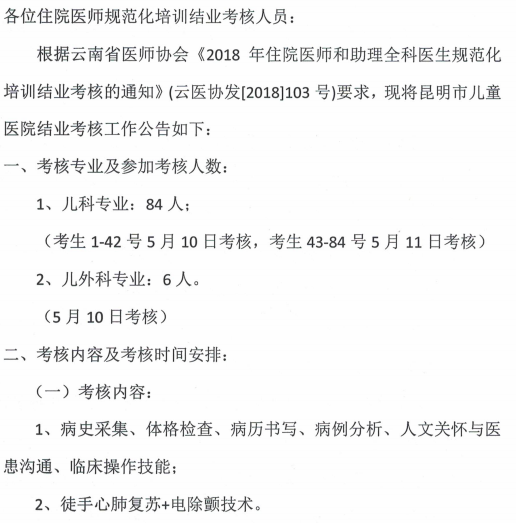 各位住院医师规范化培训结业考核人员：

根据云南省医师协会《2018 年住院医师和助理全科医生规范化培训结业考核的通知》(云医协发[2018]103 号)要求，现将昆明市儿童医院结业考核工作公告如下：

一、考核专业及参加考核人数：

1、儿科专业：84 人；

（考生 1-42 号 5 月 10 日考核，考生 43-84 号 5 月 11 日考核）

2、儿外科专业：6 人。

（5 月 10 日考核）

二、考核内容及考核时间安排：

（一）考核内容：

1、病史采集、体格检查、病历书写、病例分析、人文关怀与医患沟通、临床操作技能；

2、徒手心肺复苏+电除颤技术。